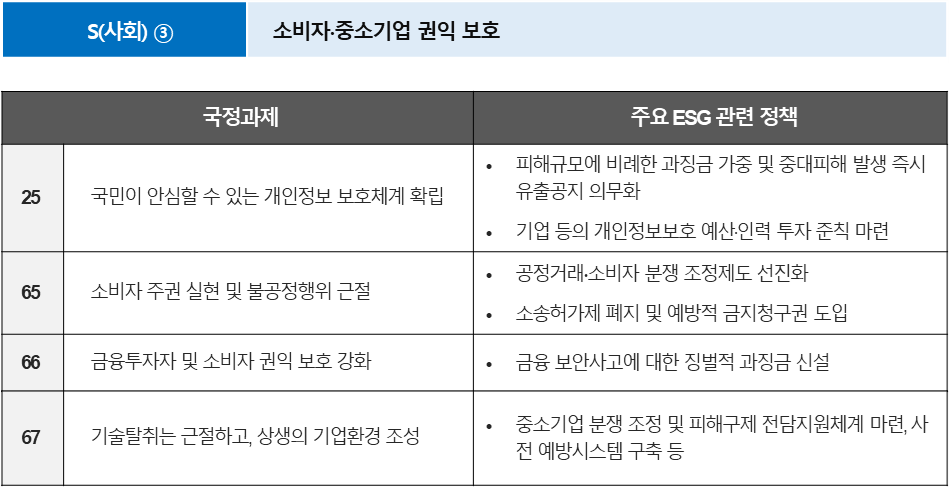 S(사회) ③

소비자·중소기업 권익 보호

| 국정과제 | | 주요 ESG 관련 정책 |
|---|---|---|
| 25 | 국민이 안심할 수 있는 개인정보 보호체계 확립 | • 피해규모에 비례한 과징금 가중 및 중대피해 발생 즉시 유출공지 의무화 • 기업 등의 개인정보보호 예산·인력 투자 준칙 마련 |
| 65 | 소비자 주권 실현 및 불공정행위 근절 | • 공정거래·소비자 분쟁 조정제도 선진화 • 소송허가제 폐지 및 예방적 금지청구권 도입 |
| 66 | 금융투자자 및 소비자 권익 보호 강화 | • 금융 보안사고에 대한 징벌적 과징금 신설 |
| 67 | 기술탈취는 근절하고, 상생의 기업환경 조성 | • 중소기업 분쟁 조정 및 피해구제 전담지원체계 마련, 사전 예방시스템 구축 등 |